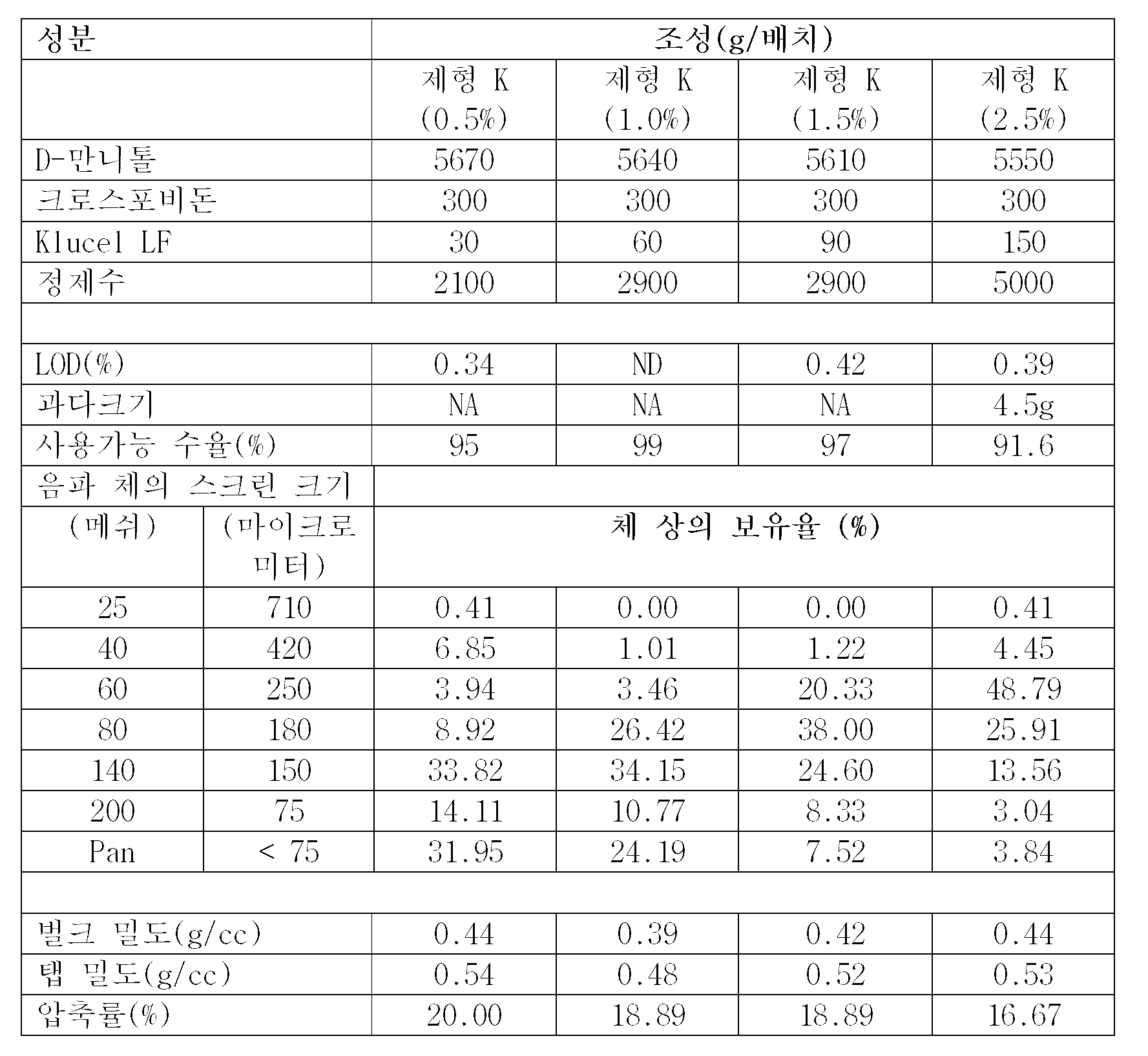 | 성분 | | 조성(g/배치) | | | |
|---|---|---|---|---|---|
| | | 제형 K (0.5%) | 제형 K (1.0%) | 제형 K (1.5%) | 제형 K (2.5%) |
| D-만니톨 | | 5670 | 5640 | 5610 | 5550 |
| 크로스포비돈 | | 300 | 300 | 300 | 300 |
| Klucel LF | | 30 | 60 | 90 | 150 |
| 정제수 | | 2100 | 2900 | 2900 | 5000 |
| | | | | | |
| LOD(%) | | 0.34 | ND | 0.42 | 0.39 |
| 과다크기 | | NA | NA | NA | 4.5g |
| 사용가능 수율(%) | | 95 | 99 | 97 | 91.6 |
| 음파 체의 스크린 크기 | | | | | |
| (메쉬) | (마이크로미터) | 체 상의 보유율 (%) | | | |
| 25 | 710 | 0.41 | 0.00 | 0.00 | 0.41 |
| 40 | 420 | 6.85 | 1.01 | 1.22 | 4.45 |
| 60 | 250 | 3.94 | 3.46 | 20.33 | 48.79 |
| 80 | 180 | 8.92 | 26.42 | 38.00 | 25.91 |
| 140 | 150 | 33.82 | 34.15 | 24.60 | 13.56 |
| 200 | 75 | 14.11 | 10.77 | 8.33 | 3.04 |
| Pan | < 75 | 31.95 | 24.19 | 7.52 | 3.84 |
| | | | | | |
| 벌크 밀도(g/cc) | | 0.44 | 0.39 | 0.42 | 0.44 |
| 탭 밀도(g/cc) | | 0.54 | 0.48 | 0.52 | 0.53 |
| 압축률(%) | | 20.00 | 18.89 | 18.89 | 16.67 |